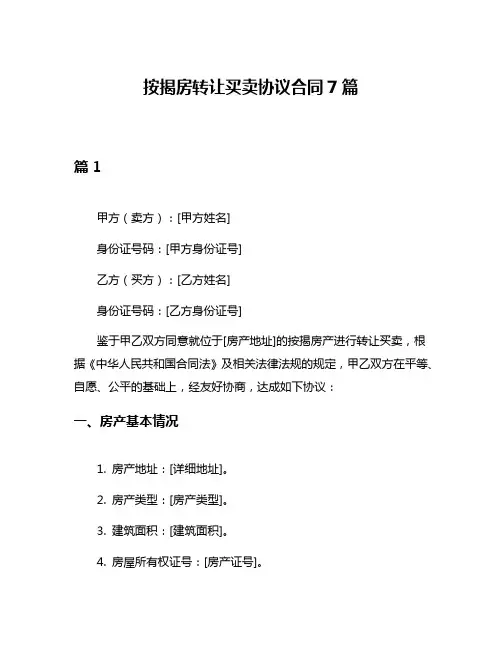 按揭房转让买卖协议合同7篇

篇1

甲方（卖方）：[甲方姓名]

身份证号码：[甲方身份证号]

乙方（买方）：[乙方姓名]

身份证号码：[乙方身份证号]

鉴于甲乙双方同意就位于[房产地址]的按揭房产进行转让买卖，根据《中华人民共和国合同法》及相关法律法规的规定，甲乙双方在平等、自愿、公平的基础上，经友好协商，达成如下协议：

一、房产基本情况

1. 房产地址：[详细地址]。

2. 房产类型：[房产类型]。

3. 建筑面积：[建筑面积]。

4. 房屋所有权证号：[房产证号]。